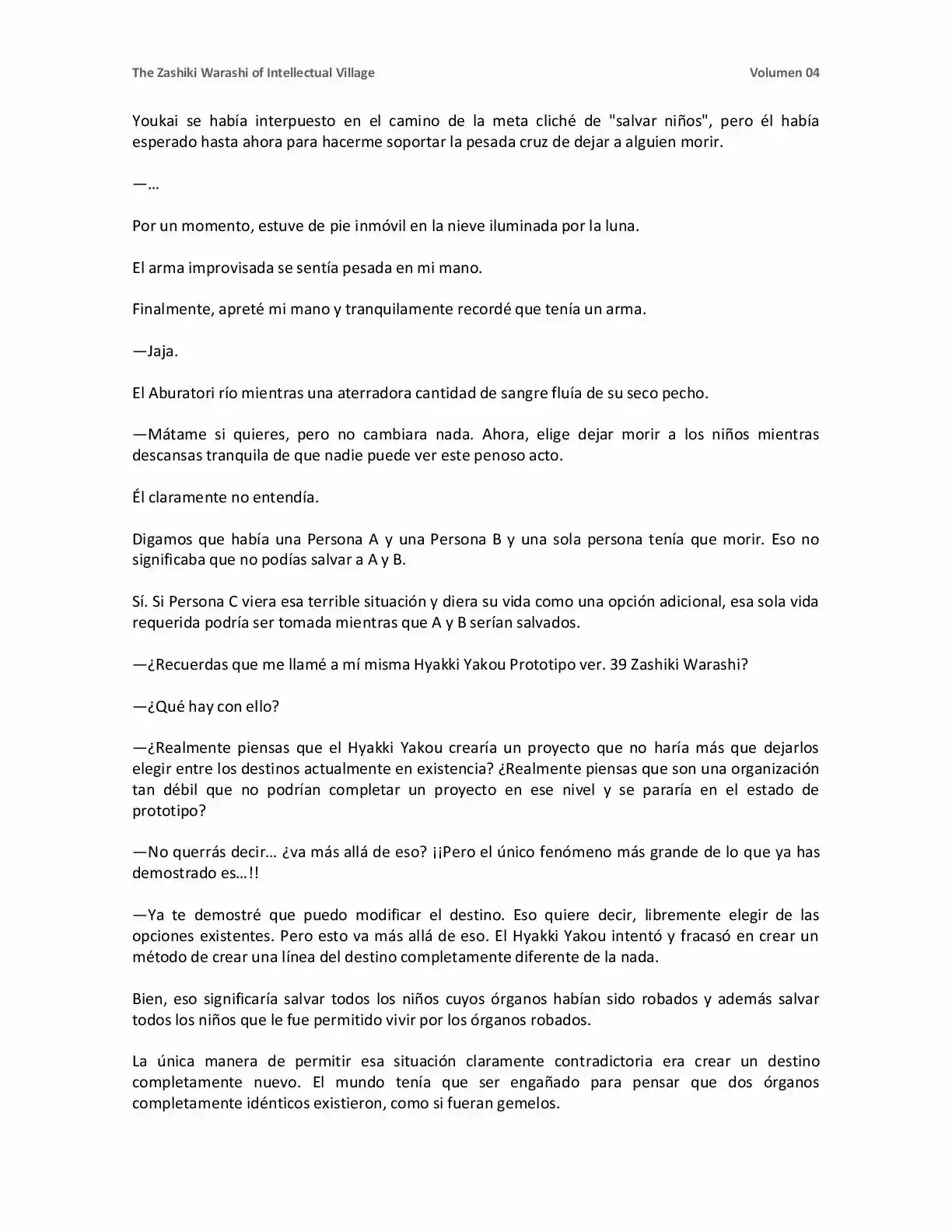 The Zashiki Warashi of Intellectual Village Volumen 04

Youkai se había interpuesto en el camino de la meta cliché de "salvar niños", pero él había esperado hasta ahora para hacerme soportar la pesada cruz de dejar a alguien morir.

—…

Por un momento, estuve de pie inmóvil en la nieve iluminada por la luna.

El arma improvisada se sentía pesada en mi mano.

Finalmente, apreté mi mano y tranquilamente recordé que tenía un arma.

—Jaja.

El Aburatori río mientras una aterradora cantidad de sangre fluía de su seco pecho.

—Mátame si quieres, pero no cambiara nada. Ahora, elige dejar morir a los niños mientras descansas tranquila de que nadie puede ver este penoso acto.

Él claramente no entendía.

Digamos que había una Persona A y una Persona B y una sola persona tenía que morir. Eso no significaba que no podías salvar a A y B.

Sí. Si Persona C viera esa terrible situación y diera su vida como una opción adicional, esa sola vida requerida podría ser tomada mientras que A y B serían salvados.

—¿Recuerdas que me llamé a mí misma Hyakki Yakou Prototipo ver. 39 Zashiki Warashi?

—¿Qué hay con ello?

—¿Realmente piensas que el Hyakki Yakou crearía un proyecto que no haría más que dejarlos elegir entre los destinos actualmente en existencia? ¿Realmente piensas que son una organización tan débil que no podrían completar un proyecto en ese nivel y se pararía en el estado de prototipo?

—No querrás decir… ¿va más allá de eso? ¡¡Pero el único fenómeno más grande de lo que ya has demostrado es…!!

—Ya te demostré que puedo modificar el destino. Eso quiere decir, libremente elegir de las opciones existentes. Pero esto va más allá de eso. El Hyakki Yakou intentó y fracasó en crear un método de crear una línea del destino completamente diferente de la nada.

Bien, eso significaría salvar todos los niños cuyos órganos habían sido robados y además salvar todos los niños que le fue permitido vivir por los órganos robados.

La única manera de permitir esa situación claramente contradictoria era crear un destino completamente nuevo. El mundo tenía que ser engañado para pensar que dos órganos completamente idénticos existieron, como si fueran gemelos.